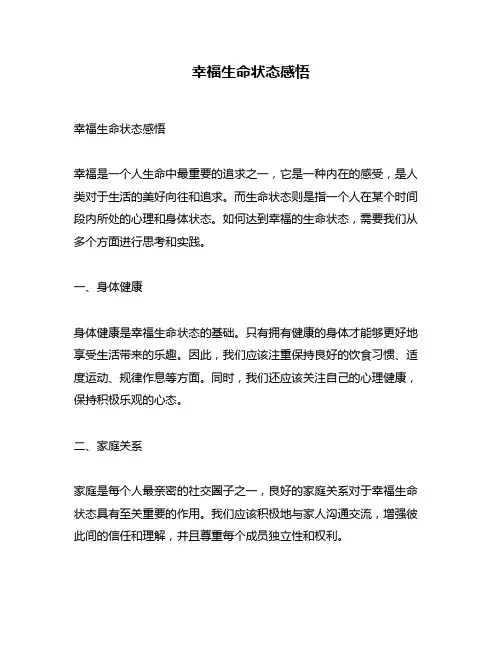 幸福生命状态感悟

幸福生命状态感悟

幸福是一个人生命中最重要的追求之一，它是一种内在的感受，是人类对于生活的美好向往和追求。而生命状态则是指一个人在某个时间段内所处的心理和身体状态。如何达到幸福的生命状态，需要我们从多个方面进行思考和实践。

一、身体健康

身体健康是幸福生命状态的基础。只有拥有健康的身体才能够更好地享受生活带来的乐趣。因此，我们应该注重保持良好的饮食习惯、适度运动、规律作息等方面。同时，我们还应该关注自己的心理健康，保持积极乐观的心态。

二、家庭关系

家庭是每个人最亲密的社交圈子之一，良好的家庭关系对于幸福生命状态具有至关重要的作用。我们应该积极地与家人沟通交流，增强彼此间的信任和理解，并且尊重每个成员独立性和权利。